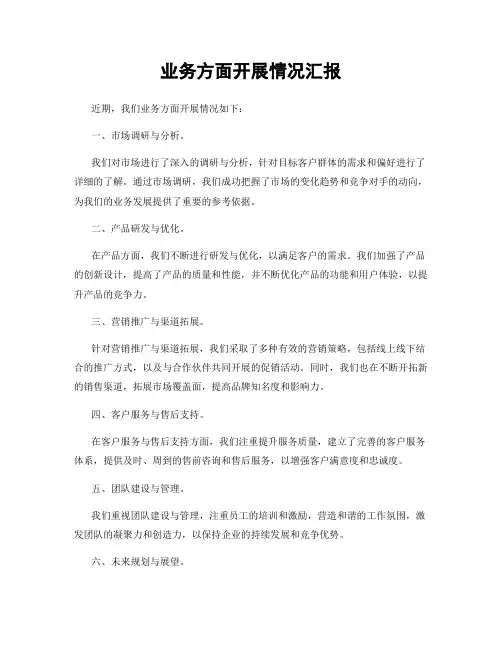 业务方面开展情况汇报

近期，我们业务方面开展情况如下：

一、市场调研与分析。

我们对市场进行了深入的调研与分析，针对目标客户群体的需求和偏好进行了详细的了解。通过市场调研，我们成功把握了市场的变化趋势和竞争对手的动向，为我们的业务发展提供了重要的参考依据。

二、产品研发与优化。

在产品方面，我们不断进行研发与优化，以满足客户的需求。我们加强了产品的创新设计，提高了产品的质量和性能，并不断优化产品的功能和用户体验，以提升产品的竞争力。

三、营销推广与渠道拓展。

针对营销推广与渠道拓展，我们采取了多种有效的营销策略，包括线上线下结合的推广方式，以及与合作伙伴共同开展的促销活动。同时，我们也在不断开拓新的销售渠道，拓展市场覆盖面，提高品牌知名度和影响力。

四、客户服务与售后支持。

在客户服务与售后支持方面，我们注重提升服务质量，建立了完善的客户服务体系，提供及时、周到的售前咨询和售后服务，以增强客户满意度和忠诚度。

五、团队建设与管理。

我们重视团队建设与管理，注重员工的培训和激励，营造和谐的工作氛围，激发团队的凝聚力和创造力，以保持企业的持续发展和竞争优势。

六、未来规划与展望。